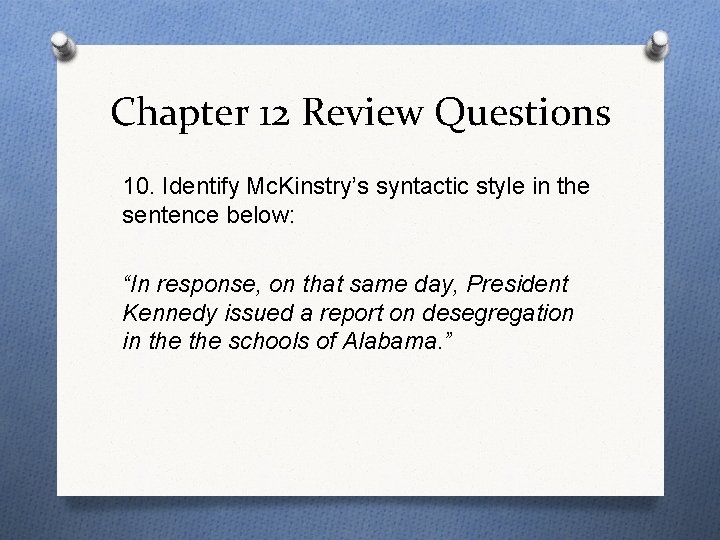 Chapter 12 Review Questions

10. Identify McKinstry's syntactic style in the sentence below:

"In response, on that same day, President Kennedy issued a report on desegregation in the the schools of Alabama."